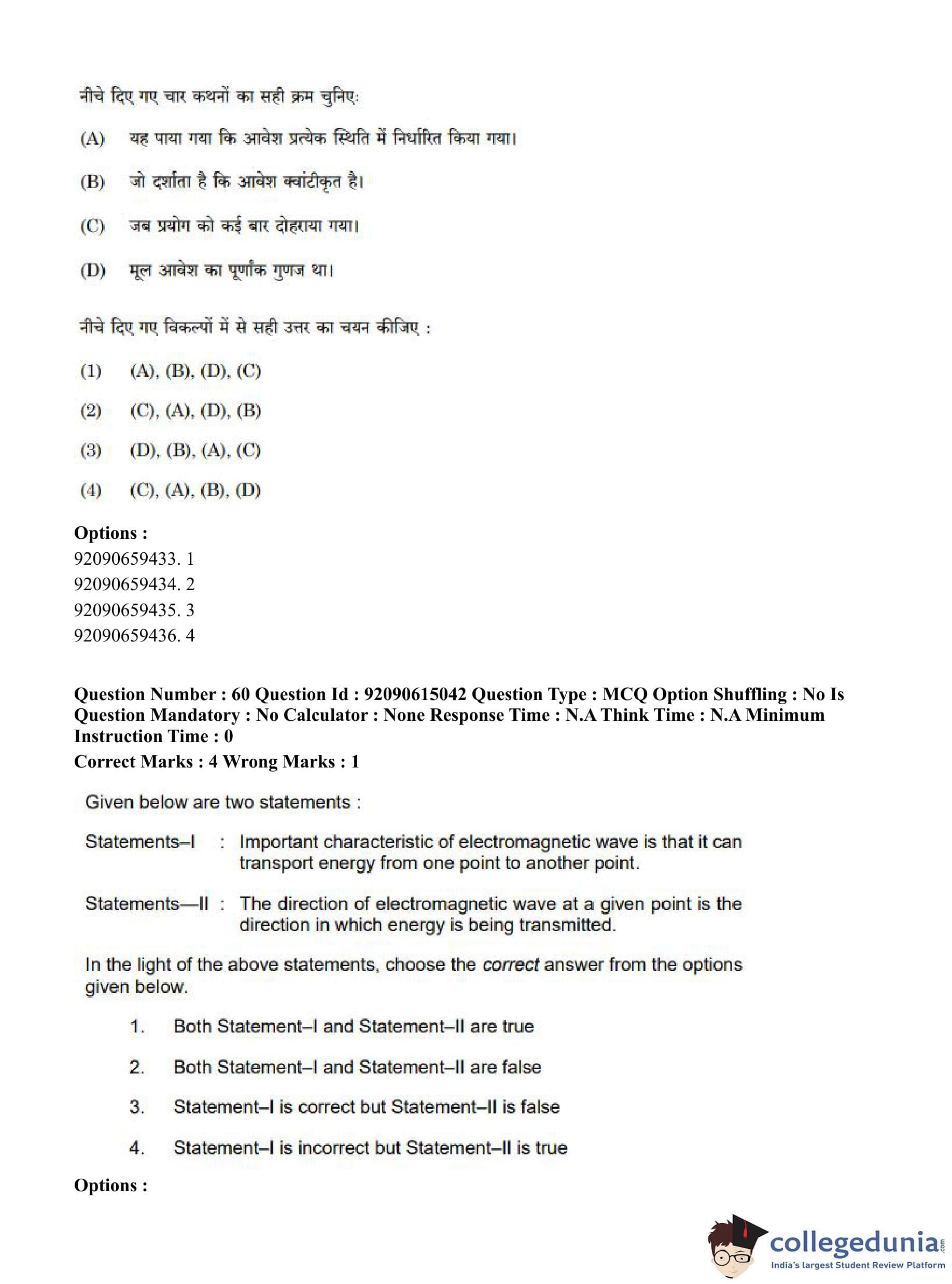 नीचे दिए गए चार कथनों का सही क्रम चुनिए:

(A) यह पाया गया कि आवेश प्रत्येक स्थिति में निर्धारित किया गया।

(B) जो दर्शाता है कि आवेश क्वांटीकृत है।

(C) जब प्रयोग को कई बार दोहराया गया।

(D) मूल आवेश का पूर्णांक गुणज था।

नीचे दिए गए विकल्पों में से सही उत्तर का चयन कीजिए :

(1) (A), (B), (D), (C)

(2) (C), (A), (D), (B)

(3) (D), (B), (A), (C)

(4) (C), (A), (B), (D)

Options :
92090659433. 1
92090659434. 2
92090659435. 3
92090659436. 4

Question Number : 60 Question Id : 92090615042 Question Type : MCQ Option Shuffling : No Is Question Mandatory : No Calculator : None Response Time : N.A Think Time : N.A Minimum Instruction Time : 0
Correct Marks : 4 Wrong Marks : 1

Given below are two statements :

Statements–I : Important characteristic of electromagnetic wave is that it can transport energy from one point to another point.

Statements—II : The direction of electromagnetic wave at a given point is the direction in which energy is being transmitted.

In the light of the above statements, choose the correct answer from the options given below.

1. Both Statement–I and Statement–II are true

2. Both Statement–I and Statement–II are false

3. Statement–I is correct but Statement–II is false

4. Statement–I is incorrect but Statement–II is true

Options :

collegedunia.com
India's largest Student Review Platform